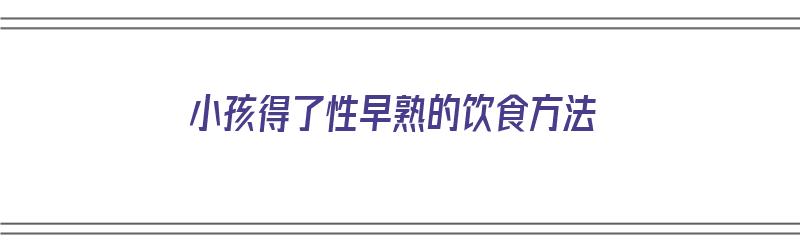 小孩得了性早熟的饮食方法